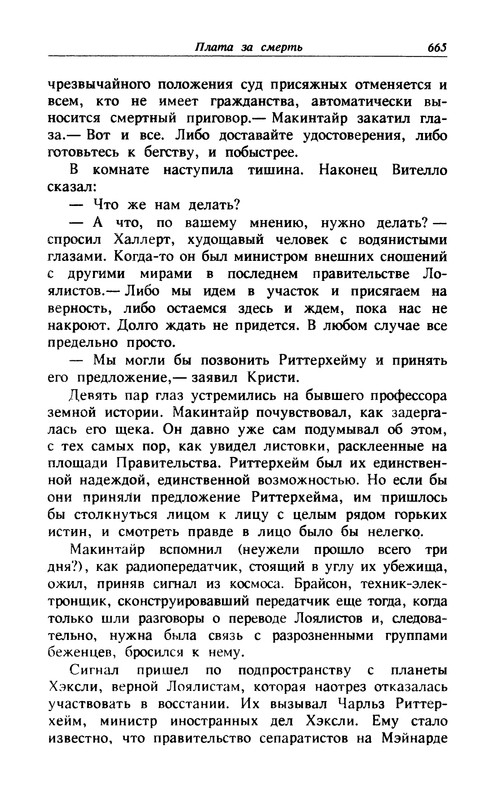 Плата за смерть 665

чрезвычайного положения суд присяжных отменяется и всем, кто не имеет гражданства, автоматически выносится смертный приговор.— Макинтайр закатил глаза.— Вот и все. Либо доставайте удостоверения, либо готовьтесь к бегству, и побыстрее.

В комнате наступила тишина. Наконец Вителло сказал:

— Что же нам делать?

— А что, по вашему мнению, нужно делать? — спросил Халлерт, худощавый человек с водянистыми глазами. Когда-то он был министром внешних сношений с другими мирами в последнем правительстве Лоялистов.— Либо мы идем в участок и присягаем на верность, либо остаемся здесь и ждем, пока нас не накроют. Долго ждать не придется. В любом случае все предельно просто.

— Мы могли бы позвонить Риттерхейму и принять его предложение,— заявил Кристи.

Девять пар глаз устремились на бывшего профессора земной истории. Макинтайр почувствовал, как задергалась его щека. Он давно уже сам подумывал об этом, с тех самых пор, как увидел листовки, расклеенные на площади Правительства. Риттерхейм был их единственной надеждой, единственной возможностью. Но если бы они приняли предложение Риттерхейма, им пришлось бы столкнуться лицом к лицу с целым рядом горьких истин, и смотреть правде в лицо было бы нелегко.

Макинтайр вспомнил (неужели прошло всего три дня?), как радиопередатчик, стоящий в углу их убежища, ожил, приняв сигнал из космоса. Брайсон, техник-электронщик, сконструировавший передатчик еще тогда, когда только шли разговоры о переводе Лоялистов и, следовательно, нужна была связь с разрозненными группами беженцев, бросился к нему.

Сигнал пришел по подпространству с планеты Хэксли, верной Лоялистам, которая наотрез отказалась участвовать в восстании. Их вызывал Чарльз Риттерхейм, министр иностранных дел Хэксли. Ему стало известно, что правительство сепаратистов на Мэйнарде